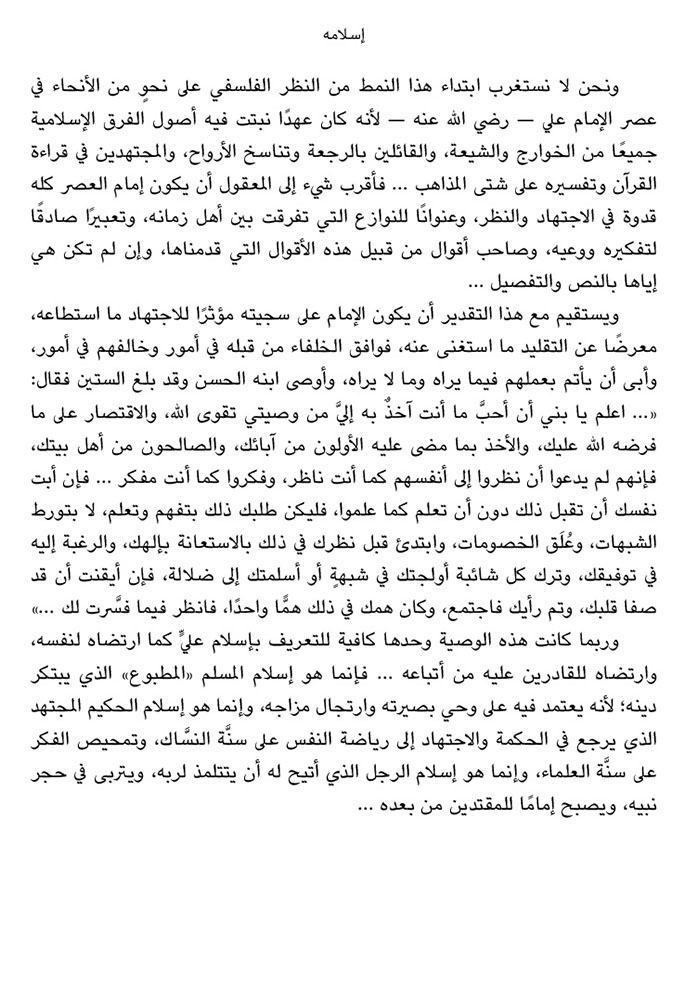 إسلامه

ونحن لا نستغرب ابتداء هذا النمط من النظر الفلسفي على نحوٍ من الأنحاء في عصر الإمام علي — رضي الله عنه — لأنه كان عهدًا نبتت فيه أصول الفرق الإسلامية جميعًا من الخوارج والشيعة، والقائلين بالرجعة وتناسخ الأرواح، والمجتهدين في قراءة القرآن وتفسيره على شتى المذاهب ... فأقرب شيء إلى المعقول أن يكون إمام العصر كله قدوة في الاجتهاد والنظر، وعنوانًا للنوازع التي تفرقت بين أهل زمانه، وتعبيرًا صادقًا لتفكيره ووعيه، وصاحب أقوال من قبيل هذه الأقوال التي قدمناها، وإن لم تكن هي إياها بالنص والتفصيل ...

ويستقيم مع هذا التقدير أن يكون الإمام على سجيته مؤثرًا للاجتهاد ما استطاعه، معرضًا عن التقليد ما استغنى عنه، فوافق الخلفاء من قبله في أمور وخالفهم في أمور، وأبى أن يأتم بعملهم فيما يراه وما لا يراه، وأوصى ابنه الحسن وقد بلغ الستين فقال: «... اعلم يا بني أن أحبَّ ما أنت آخذٌ به إليَّ من وصيتي تقوى الله، والاقتصار على ما فرضه الله عليك، والأخذ بما مضى عليه الأولون من آبائك، والصالحون من أهل بيتك، فإنهم لم يدعوا أن نظروا إلى أنفسهم كما أنت ناظر، وفكروا كما أنت مفكر ... فإن أبت نفسك أن تقبل ذلك دون أن تعلم كما علموا، فليكن طلبك ذلك بتفهم وتعلم، لا بتورط الشبهات، وعُلَق الخصومات، وابتدئ قبل نظرك في ذلك بالاستعانة بإلهك، والرغبة إليه في توفيقك، وترك كل شائبة أولجتك في شبهةٍ أو أسلمتك إلى ضلالة، فإن أيقنت أن قد صفا قلبك، وتم رأيك فاجتمع، وكان همك في ذلك همًّا واحدًا، فانظر فيما فسَّرت لك ...»

وربما كانت هذه الوصية وحدها كافية للتعريف بإسلام عليٍّ كما ارتضاه لنفسه، وارتضاه للقادرين عليه من أتباعه ... فإنما هو إسلام المسلم «المطبوع» الذي يبتكر دينه؛ لأنه يعتمد فيه على وحي بصيرته وارتجال مزاجه، وإنما هو إسلام الحكيم المجتهد الذي يرجع في الحكمة والاجتهاد إلى رياضة النفس على سنَّة النسَّاك، وتمحيص الفكر على سنَّة العلماء، وإنما هو إسلام الرجل الذي أتيح له أن يتتلمذ لربه، ويتربى في حجر نبيه، ويصبح إمامًا للمقتدين من بعده ...